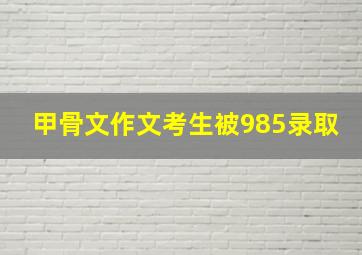 甲骨文作文考生被985录取